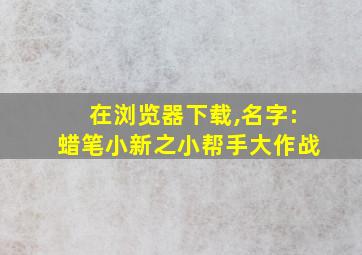 在浏览器下载,名字:
蜡笔小新之小帮手大作战